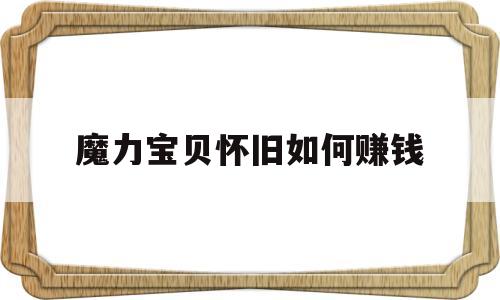 魔力宝贝怀旧如何赚钱